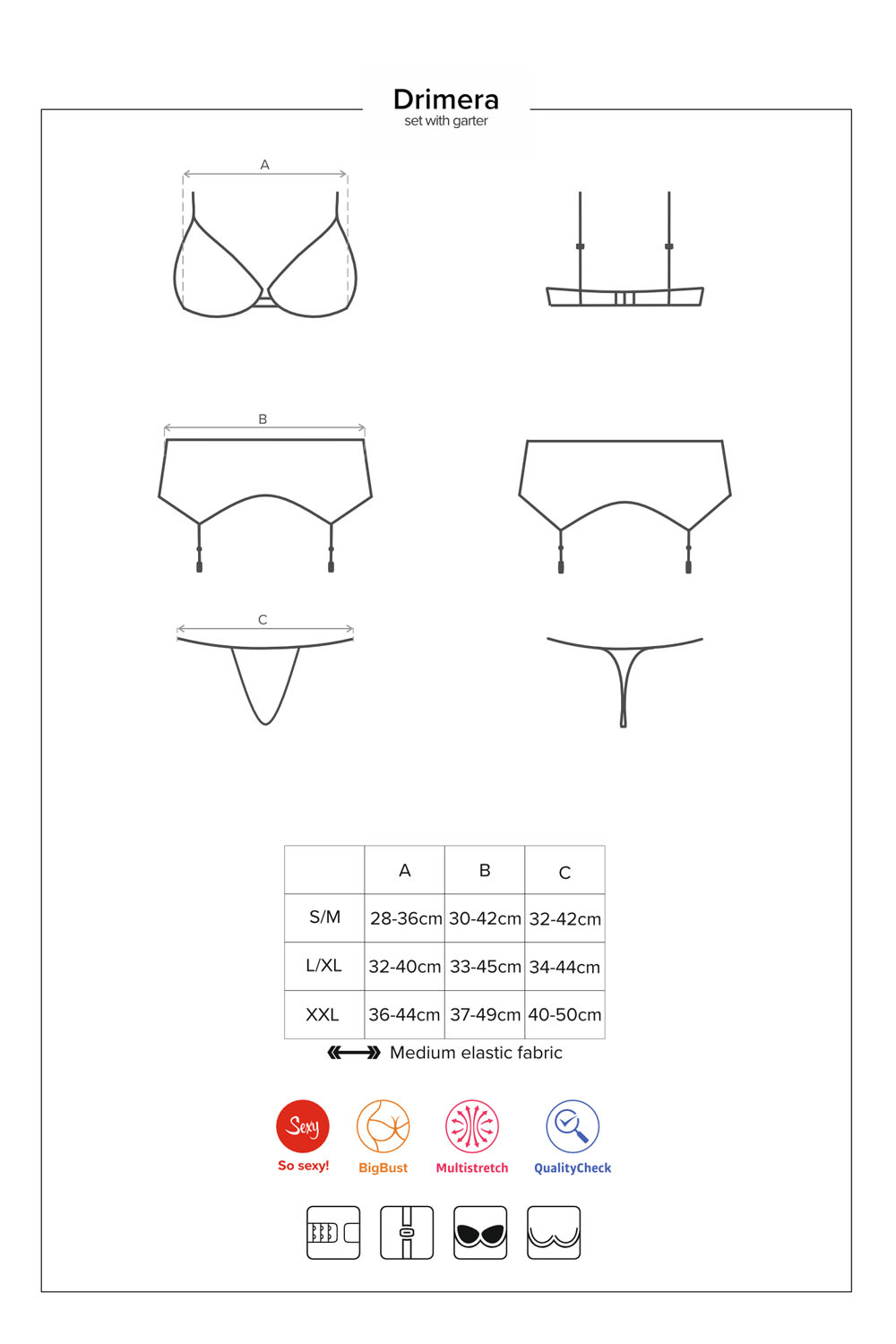 Drimera
set with garter

A

B

C

|  | A | B | C |
|---|---|---|---|
| S/M | 28-36cm | 30-42cm | 32-42cm |
| L/XL | 32-40cm | 33-45cm | 34-44cm |
| XXL | 36-44cm | 37-49cm | 40-50cm |

Medium elastic fabric

Sexy
So sexy!
BigBust
Multistretch
QualityCheck